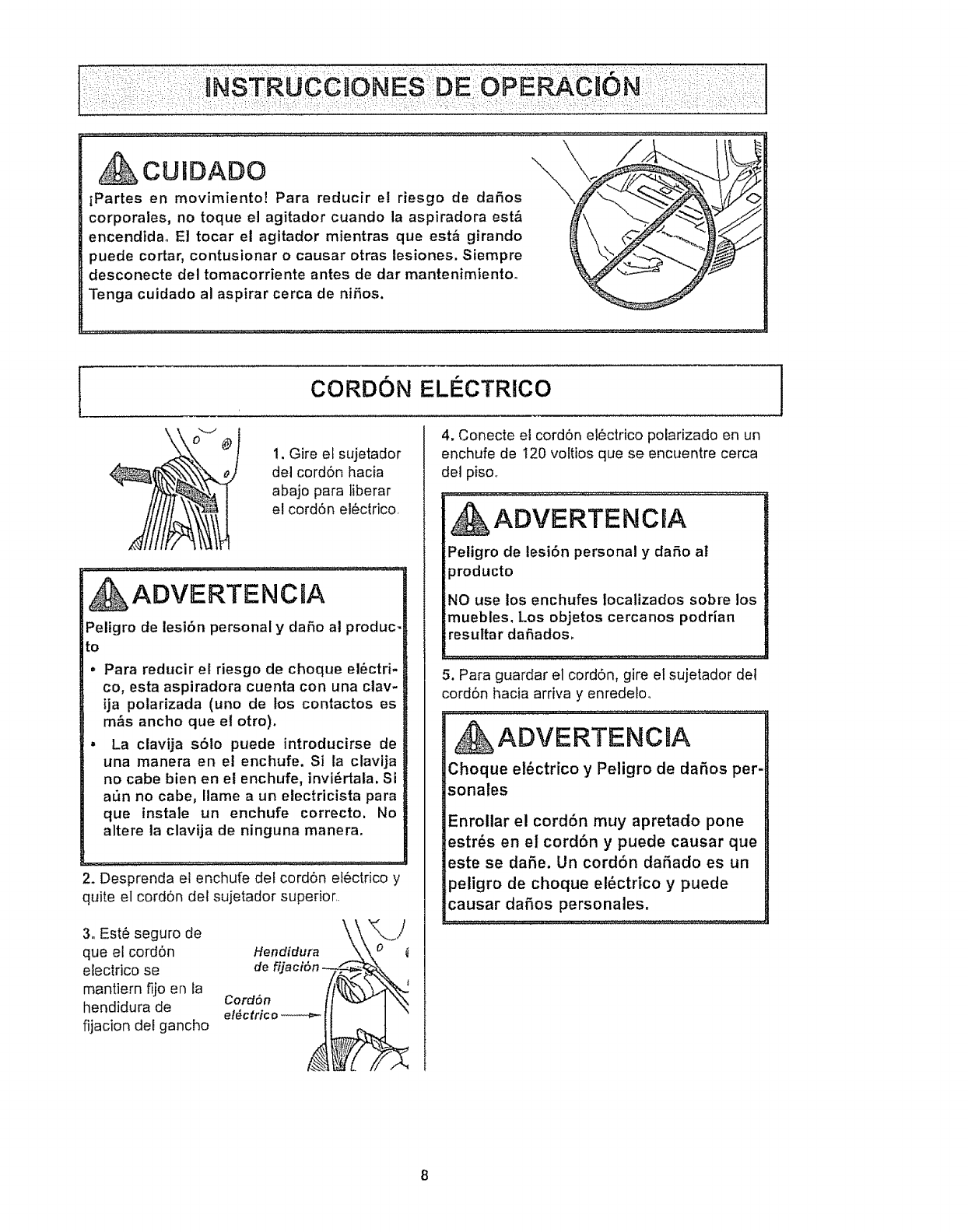 INSTRUCCIONES DE OPERACIÓN

CUIDADO

¡Partes en movimiento! Para reducir el riesgo de daños corporales, no toque el agitador cuando la aspiradora está encendida. El tocar el agitador mientras que está girando puede cortar, contusionar o causar otras lesiones. Siempre desconecte del tomacorriente antes de dar mantenimiento. Tenga cuidado al aspirar cerca de niños.

CORDÓN ELÉCTRICO

1. Gire el sujetador del cordón hacia abajo para liberar el cordón eléctrico.

ADVERTENCIA

Peligro de lesión personal y daño al producto

• Para reducir el riesgo de choque eléctrico, esta aspiradora cuenta con una clavija polarizada (uno de los contactos es más ancho que el otro).

• La clavija sólo puede introducirse de una manera en el enchufe. Si la clavija no cabe bien en el enchufe, inviértala. Si aún no cabe, llame a un electricista para que instale un enchufe correcto. No altere la clavija de ninguna manera.

2. Desprenda el enchufe del cordón eléctrico y quite el cordón del sujetador superior.

3. Esté seguro de que el cordón electrico se mantiern fijo en la hendidura de fijacion del gancho

Hendidura de fijación

Cordón eléctrico

4. Conecte el cordón eléctrico polarizado en un enchufe de 120 voltios que se encuentre cerca del piso.

ADVERTENCIA

Peligro de lesión personal y daño al producto

NO use los enchufes localizados sobre los muebles. Los objetos cercanos podrían resultar dañados.

5. Para guardar el cordón, gire el sujetador del cordón hacia arriva y enredelo.

ADVERTENCIA

Choque eléctrico y Peligro de daños personales

Enrollar el cordón muy apretado pone estrés en el cordón y puede causar que este se dañe. Un cordón dañado es un peligro de choque eléctrico y puede causar daños personales.

8